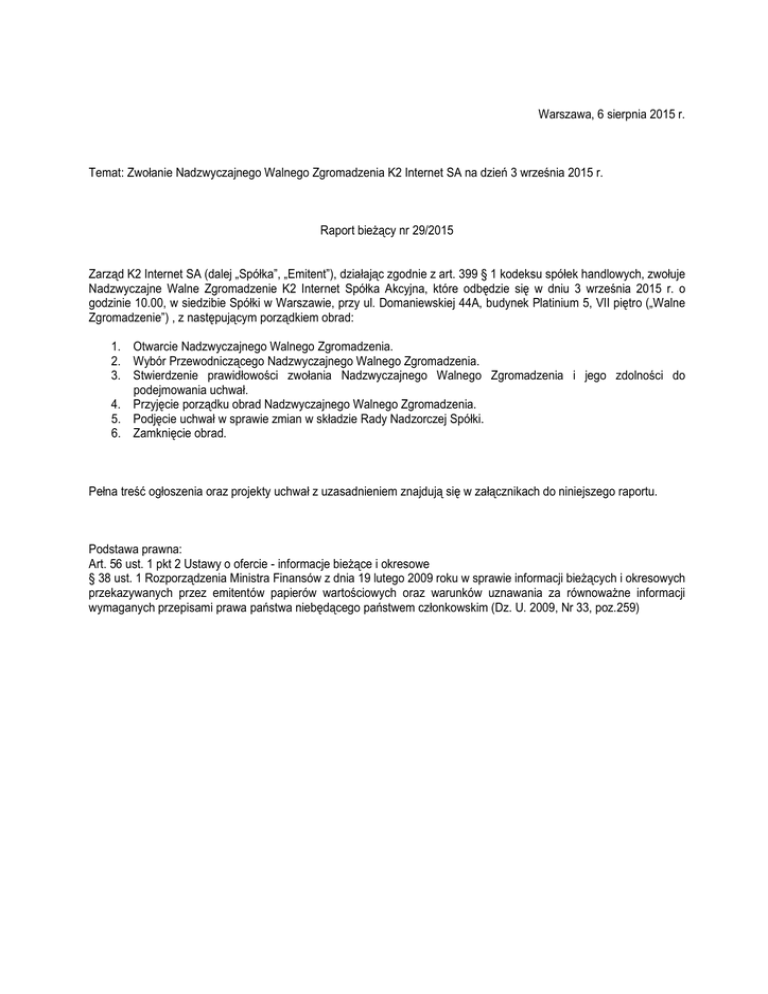 Warszawa, 6 sierpnia 2015 r.

Temat: Zwołanie Nadzwyczajnego Walnego Zgromadzenia K2 Internet SA na dzień 3 września 2015 r.

Raport bieżący nr 29/2015

Zarząd K2 Internet SA (dalej „Spółka", „Emitent"), działając zgodnie z art. 399 § 1 kodeksu spółek handlowych, zwołuje Nadzwyczajne Walne Zgromadzenie K2 Internet Spółka Akcyjna, które odbędzie się w dniu 3 września 2015 r. o godzinie 10.00, w siedzibie Spółki w Warszawie, przy ul. Domaniewskiej 44A, budynek Platinium 5, VII piętro („Walne Zgromadzenie") , z następującym porządkiem obrad:

1. Otwarcie Nadzwyczajnego Walnego Zgromadzenia.
2. Wybór Przewodniczącego Nadzwyczajnego Walnego Zgromadzenia.
3. Stwierdzenie prawidłowości zwołania Nadzwyczajnego Walnego Zgromadzenia i jego zdolności do podejmowania uchwał.
4. Przyjęcie porządku obrad Nadzwyczajnego Walnego Zgromadzenia.
5. Podjęcie uchwał w sprawie zmian w składzie Rady Nadzorczej Spółki.
6. Zamknięcie obrad.

Pełna treść ogłoszenia oraz projekty uchwał z uzasadnieniem znajdują się w załącznikach do niniejszego raportu.

Podstawa prawna:
Art. 56 ust. 1 pkt 2 Ustawy o ofercie - informacje bieżące i okresowe
§ 38 ust. 1 Rozporządzenia Ministra Finansów z dnia 19 lutego 2009 roku w sprawie informacji bieżących i okresowych przekazywanych przez emitentów papierów wartościowych oraz warunków uznawania za równoważne informacji wymaganych przepisami prawa państwa niebędącego państwem członkowskim (Dz. U. 2009, Nr 33, poz.259)